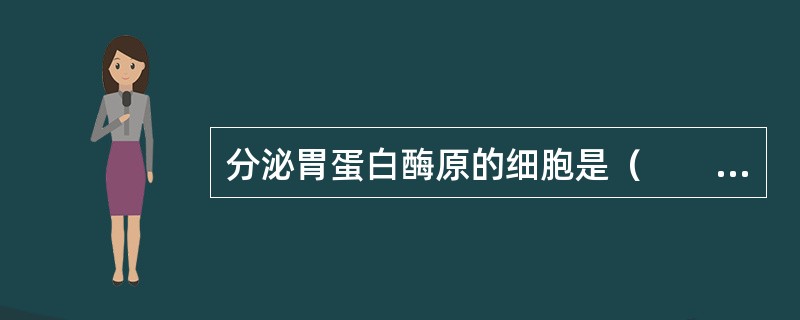 分泌胃蛋白酶原的细胞是（　　...